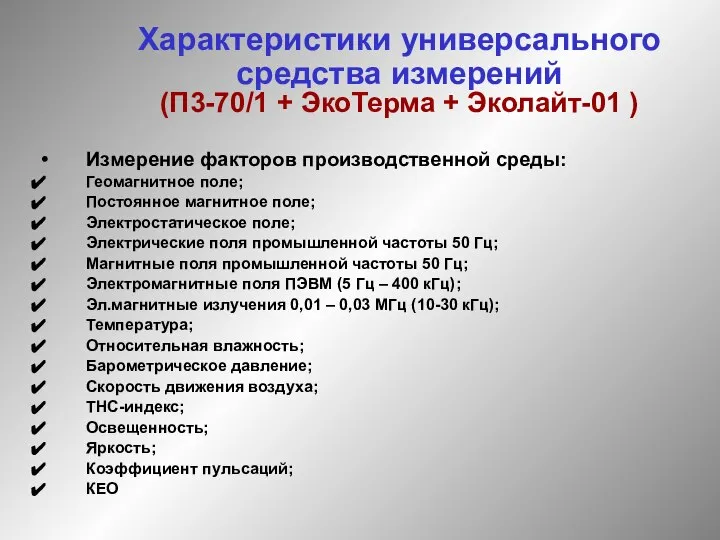 Характеристики универсального средства измерений
(П3-70/1 + ЭкоТерма + Эколайт-01 )

• Измерение факторов производственной среды:
✔ Геомагнитное поле;
✔ Постоянное магнитное поле;
✔ Электростатическое поле;
✔ Электрические поля промышленной частоты 50 Гц;
✔ Магнитные поля промышленной частоты 50 Гц;
✔ Электромагнитные поля ПЭВМ (5 Гц – 400 кГц);
✔ Эл.магнитные излучения 0,01 – 0,03 МГц (10-30 кГц);
✔ Температура;
✔ Относительная влажность;
✔ Барометрическое давление;
✔ Скорость движения воздуха;
✔ ТНС-индекс;
✔ Освещенность;
✔ Яркость;
✔ Коэффициент пульсаций;
✔ КЕО